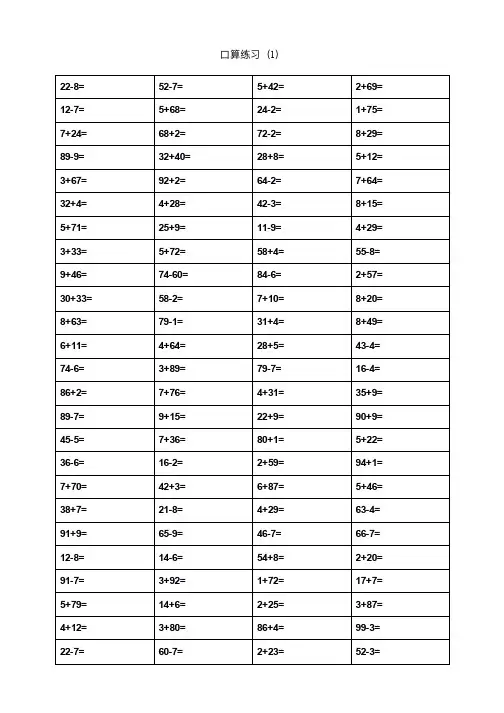 口算练习（1）

| 22-8= | 52-7= | 5+42= | 2+69= |
|---|---|---|---|
| 12-7= | 5+68= | 24-2= | 1+75= |
| 7+24= | 68+2= | 72-2= | 8+29= |
| 89-9= | 32+40= | 28+8= | 5+12= |
| 3+67= | 92+2= | 64-2= | 7+64= |
| 32+4= | 4+28= | 42-3= | 8+15= |
| 5+71= | 25+9= | 11-9= | 4+29= |
| 3+33= | 5+72= | 58+4= | 55-8= |
| 9+46= | 74-60= | 84-6= | 2+57= |
| 30+33= | 58-2= | 7+10= | 8+20= |
| 8+63= | 79-1= | 31+4= | 8+49= |
| 6+11= | 4+64= | 28+5= | 43-4= |
| 74-6= | 3+89= | 79-7= | 16-4= |
| 86+2= | 7+76= | 4+31= | 35+9= |
| 89-7= | 9+15= | 22+9= | 90+9= |
| 45-5= | 7+36= | 80+1= | 5+22= |
| 36-6= | 16-2= | 2+59= | 94+1= |
| 7+70= | 42+3= | 6+87= | 5+46= |
| 38+7= | 21-8= | 4+29= | 63-4= |
| 91+9= | 65-9= | 46-7= | 66-7= |
| 12-8= | 14-6= | 54+8= | 2+20= |
| 91-7= | 3+92= | 1+72= | 17+7= |
| 5+79= | 14+6= | 2+25= | 3+87= |
| 4+12= | 3+80= | 86+4= | 99-3= |
| 22-7= | 60-7= | 2+23= | 52-3= |